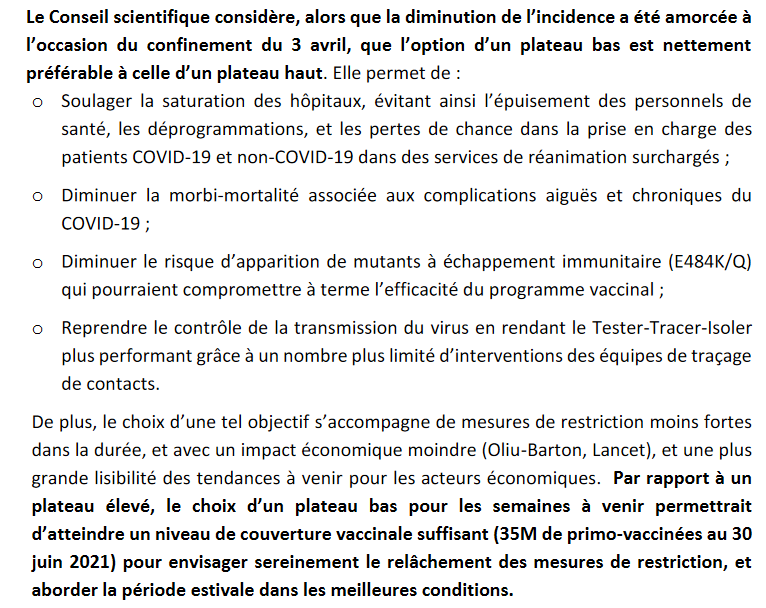 Le Conseil scientifique considère, alors que la diminution de l'incidence a été amorcée à l'occasion du confinement du 3 avril, que l'option d'un plateau bas est nettement préférable à celle d'un plateau haut. Elle permet de :

o Soulager la saturation des hôpitaux, évitant ainsi l'épuisement des personnels de santé, les déprogrammations, et les pertes de chance dans la prise en charge des patients COVID-19 et non-COVID-19 dans des services de réanimation surchargés ;

o Diminuer la morbi-mortalité associée aux complications aiguës et chroniques du COVID-19 ;

o Diminuer le risque d'apparition de mutants à échappement immunitaire (E484K/Q) qui pourraient compromettre à terme l'efficacité du programme vaccinal ;

o Reprendre le contrôle de la transmission du virus en rendant le Tester-Tracer-Isoler plus performant grâce à un nombre plus limité d'interventions des équipes de traçage de contacts.

De plus, le choix d'une tel objectif s'accompagne de mesures de restriction moins fortes dans la durée, et avec un impact économique moindre (Oliu-Barton, Lancet), et une plus grande lisibilité des tendances à venir pour les acteurs économiques. Par rapport à un plateau élevé, le choix d'un plateau bas pour les semaines à venir permettrait d'atteindre un niveau de couverture vaccinale suffisant (35M de primo-vaccinées au 30 juin 2021) pour envisager sereinement le relâchement des mesures de restriction, et aborder la période estivale dans les meilleures conditions.